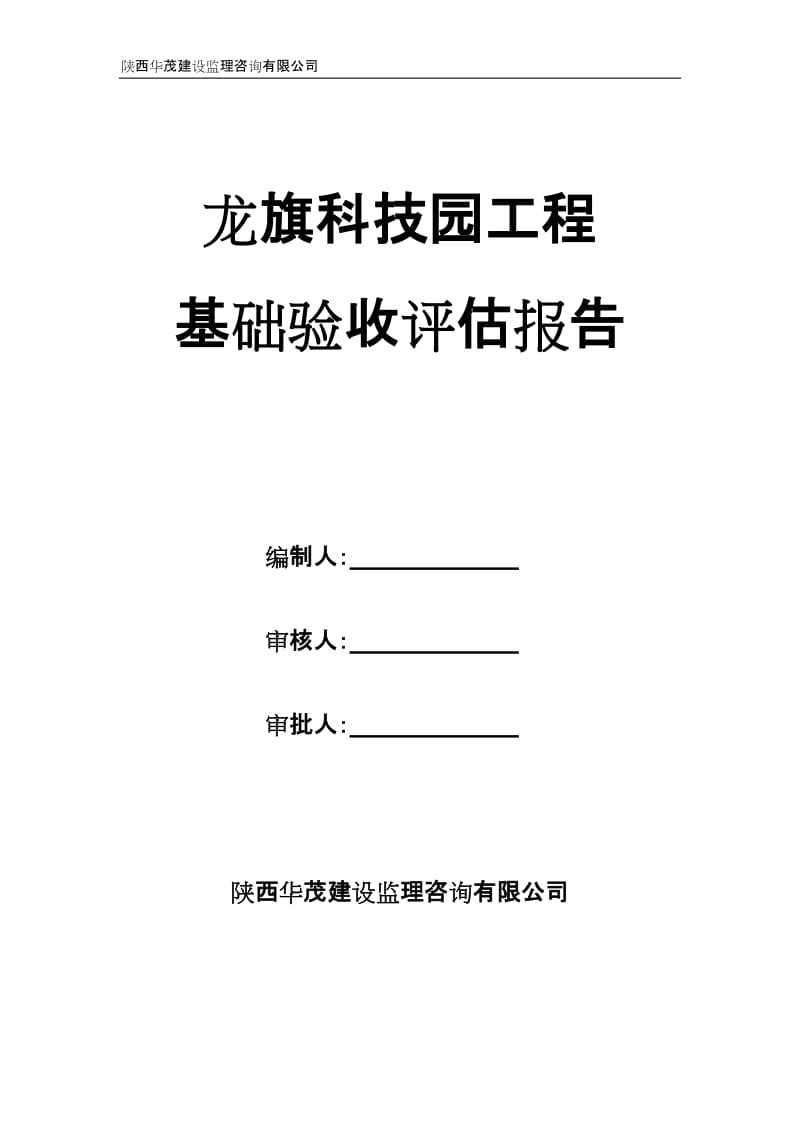 陕西华茂建设监理咨询有限公司

龙旗科技园工程

基础验收评估报告

编制人：

审核人：

审批人：

陕西华茂建设监理咨询有限公司